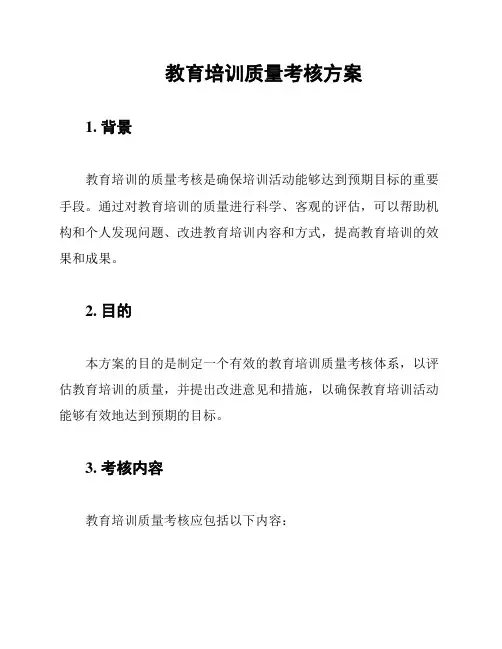 教育培训质量考核方案

1. 背景

教育培训的质量考核是确保培训活动能够达到预期目标的重要手段。通过对教育培训的质量进行科学、客观的评估，可以帮助机构和个人发现问题、改进教育培训内容和方式，提高教育培训的效果和成果。

2. 目的

本方案的目的是制定一个有效的教育培训质量考核体系，以评估教育培训的质量，并提出改进意见和措施，以确保教育培训活动能够有效地达到预期的目标。

3. 考核内容

教育培训质量考核应包括以下内容：